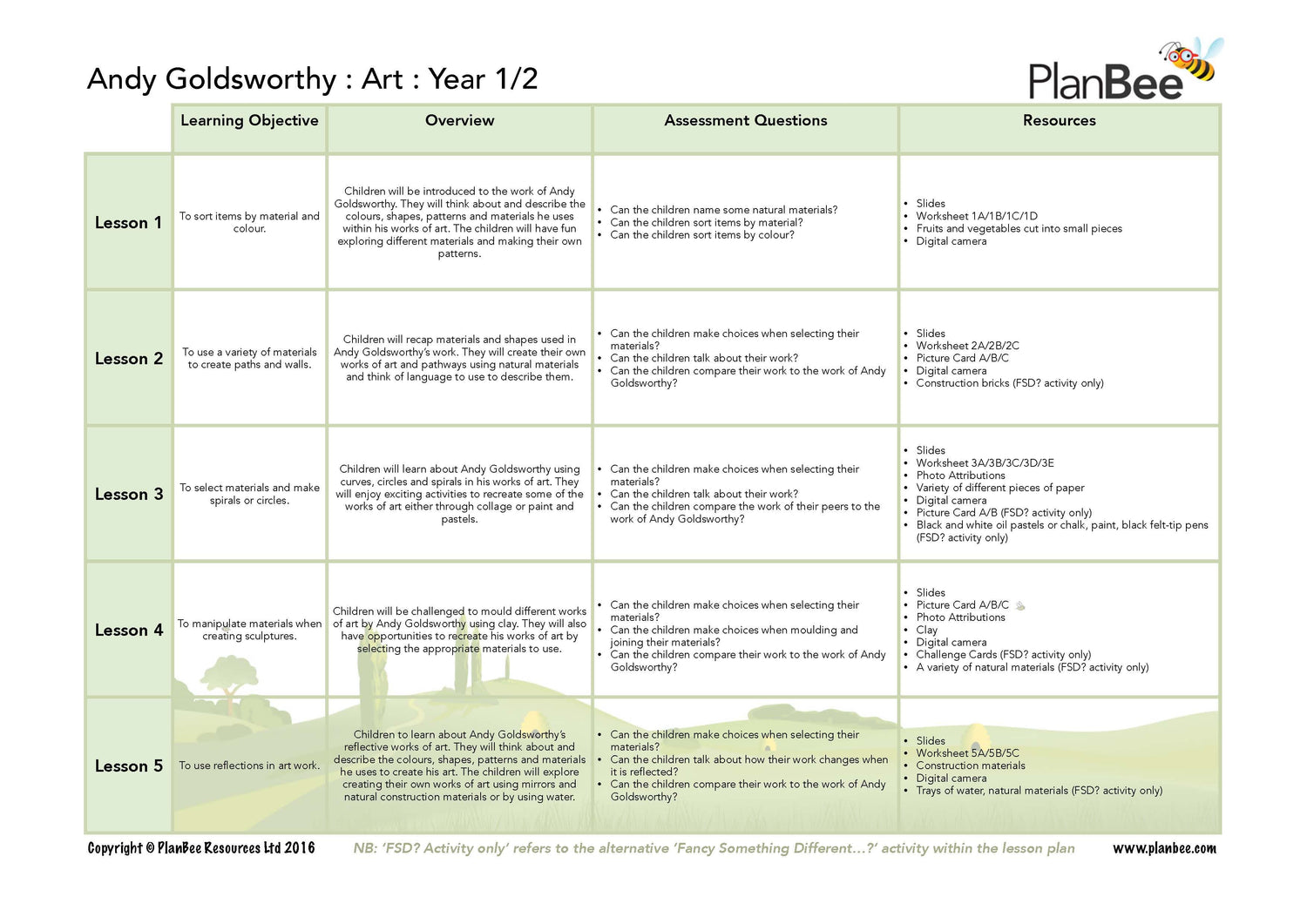 Andy Goldsworthy : Art : Year 1/2

PlanBee

| | Learning Objective | Overview | Assessment Questions | Resources |
|---|---|---|---|---|
| Lesson 1 | To sort items by material and colour. | Children will be introduced to the work of Andy Goldsworthy. They will think about and describe the colours, shapes, patterns and materials he uses within his works of art. The children will have fun exploring different materials and making their own patterns. | • Can the children name some natural materials? • Can the children sort items by material? • Can the children sort items by colour? | • Slides • Worksheet 1A/1B/1C/1D • Fruits and vegetables cut into small pieces • Digital camera |
| Lesson 2 | To use a variety of materials to create paths and walls. | Children will recap materials and shapes used in Andy Goldsworthy's work. They will create their own works of art and pathways using natural materials and think of language to use to describe them. | • Can the children make choices when selecting their materials? • Can the children talk about their work? • Can the children compare their work to the work of Andy Goldsworthy? | • Slides • Worksheet 2A/2B/2C • Picture Card A/B/C • Digital camera • Construction bricks (FSD? activity only) |
| Lesson 3 | To select materials and make spirals or circles. | Children will learn about Andy Goldsworthy using curves, circles and spirals in his works of art. They will enjoy exciting activities to recreate some of the works of art either through collage or paint and pastels. | • Can the children make choices when selecting their materials? • Can the children talk about their work? • Can the children compare the work of their peers to the work of Andy Goldsworthy? | • Slides • Worksheet 3A/3B/3C/3D/3E • Photo Attributions • Variety of different pieces of paper • Digital camera • Picture Card A/B (FSD? activity only) • Black and white oil pastels or chalk, paint, black felt-tip pens (FSD? activity only) |
| Lesson 4 | To manipulate materials when creating sculptures. | Children will be challenged to mould different works of art by Andy Goldsworthy using clay. They will also have opportunities to recreate his works of art by selecting the appropriate materials to use. | • Can the children make choices when selecting their materials? • Can the children make choices when moulding and joining their materials? • Can the children compare their work to the work of Andy Goldsworthy? | • Slides • Picture Card A/B/C • Photo Attributions • Clay • Digital camera • Challenge Cards (FSD? activity only) • A variety of natural materials (FSD? activity only) |
| Lesson 5 | To use reflections in art work. | Children to learn about Andy Goldsworthy's reflective works of art. They will think about and describe the colours, shapes, patterns and materials he uses to create his art. The children will explore creating their own works of art using mirrors and natural construction materials or by using water. | • Can the children make choices when selecting their materials? • Can the children talk about how their work changes when it is reflected? • Can the children compare their work to the work of Andy Goldsworthy? | • Slides • Worksheet 5A/5B/5C • Construction materials • Digital camera • Trays of water, natural materials (FSD? activity only) |

Copyright © PlanBee Resources Ltd 2016   NB: 'FSD? Activity only' refers to the alternative 'Fancy Something Different...?' activity within the lesson plan   www.planbee.com